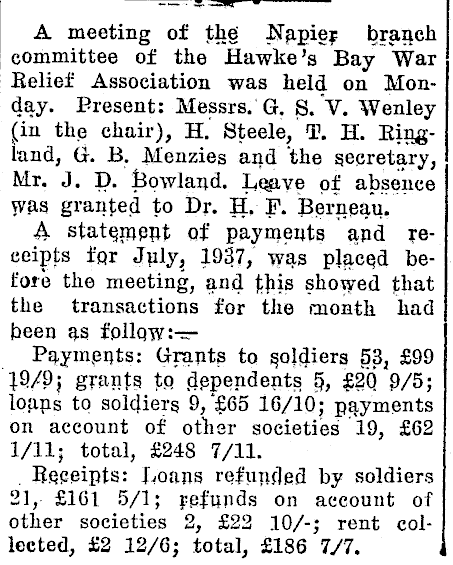 A meeting of the Napier branch committee of the Hawke's Bay War Relief Association was held on Monday. Present: Messrs. G. S. V. Wenley (in the chair), H. Steele, T. H. Ringland, G. B. Menzies and the secretary, Mr. J. D. Bowland. Leave of absence was granted to Dr. H. F. Berneau.

A statement of payments and receipts for July, 1937, was placed before the meeting, and this showed that the transactions for the month had been as follow:—

Payments: Grants to soldiers 53, £99 19/9; grants to dependents 5, £20 9/5; loans to soldiers 9, £65 16/10; payments on account of other societies 19, £62 1/11; total, £248 7/11.

Receipts: Loans refunded by soldiers 21, £161 5/1; refunds on account of other societies 2, £22 10/-; rent collected, £2 12/6; total, £186 7/7.